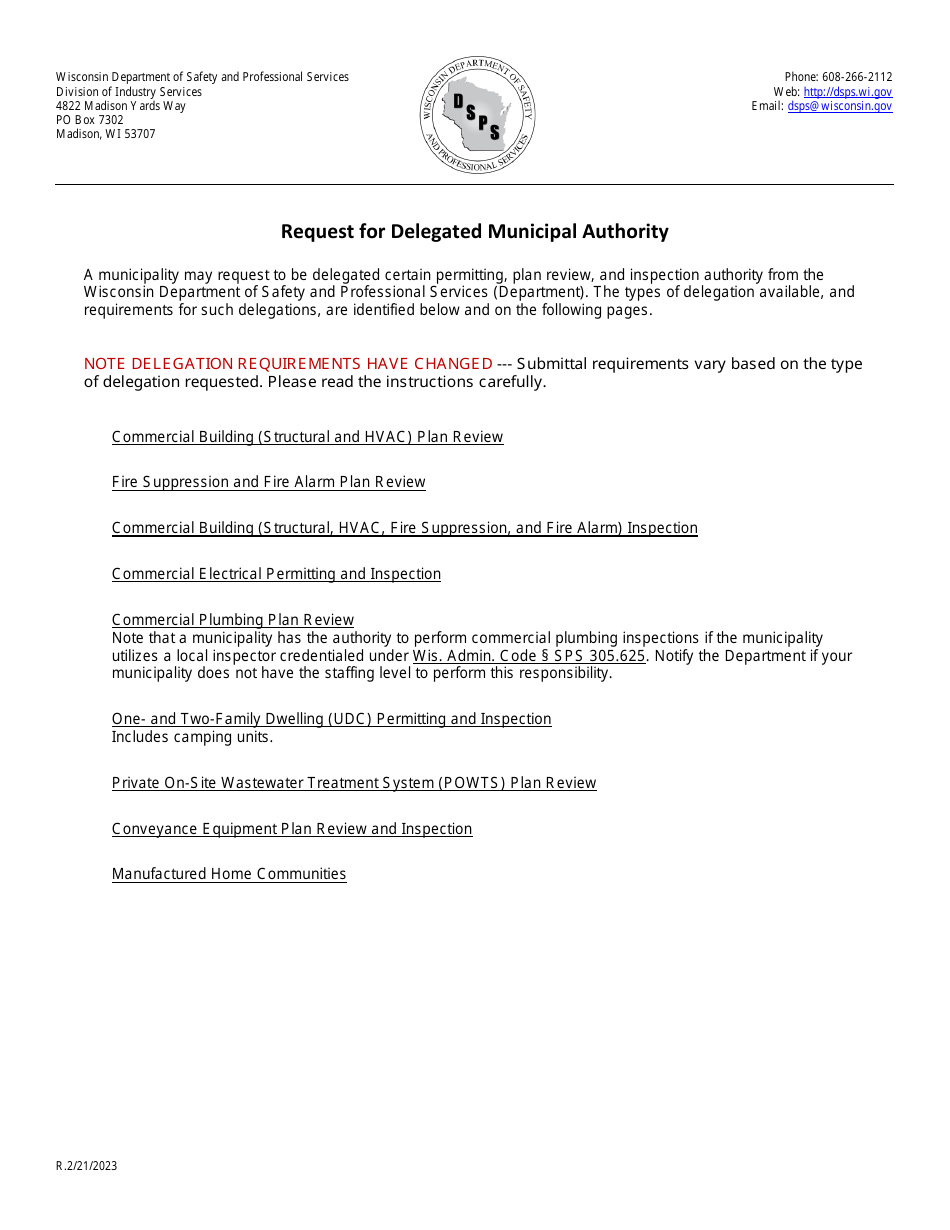 Wisconsin Department of Safety and Professional Services
Division of Industry Services
4822 Madison Yards Way
PO Box 7302
Madison, WI 53707

WISCONSIN DEPARTMENT OF SAFETY AND PROFESSIONAL SERVICES
DSPS

Phone: 608-266-2112
Web: http://dsps.wi.gov
Email: dsps@wisconsin.gov

Request for Delegated Municipal Authority

A municipality may request to be delegated certain permitting, plan review, and inspection authority from the Wisconsin Department of Safety and Professional Services (Department). The types of delegation available, and requirements for such delegations, are identified below and on the following pages.

NOTE DELEGATION REQUIREMENTS HAVE CHANGED --- Submittal requirements vary based on the type of delegation requested. Please read the instructions carefully.

Commercial Building (Structural and HVAC) Plan Review

Fire Suppression and Fire Alarm Plan Review

Commercial Building (Structural, HVAC, Fire Suppression, and Fire Alarm) Inspection

Commercial Electrical Permitting and Inspection

Commercial Plumbing Plan Review
Note that a municipality has the authority to perform commercial plumbing inspections if the municipality utilizes a local inspector credentialed under Wis. Admin. Code § SPS 305.625. Notify the Department if your municipality does not have the staffing level to perform this responsibility.

One- and Two-Family Dwelling (UDC) Permitting and Inspection
Includes camping units.

Private On-Site Wastewater Treatment System (POWTS) Plan Review

Conveyance Equipment Plan Review and Inspection

Manufactured Home Communities

R.2/21/2023